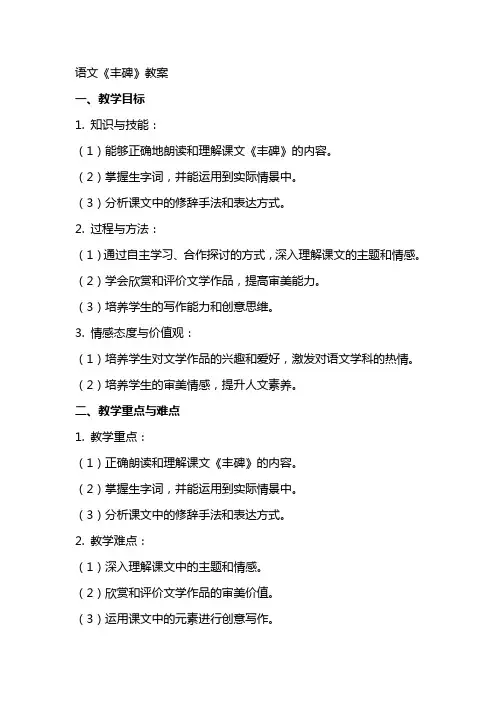 语文《丰碑》教案

一、教学目标

1. 知识与技能：

（1）能够正确地朗读和理解课文《丰碑》的内容。

（2）掌握生字词，并能运用到实际情景中。

（3）分析课文中的修辞手法和表达方式。

2. 过程与方法：

（1）通过自主学习、合作探讨的方式，深入理解课文的主题和情感。

（2）学会欣赏和评价文学作品，提高审美能力。

（3）培养学生的写作能力和创意思维。

3. 情感态度与价值观：

（1）培养学生对文学作品的兴趣和爱好，激发对语文学科的热情。

（2）培养学生的审美情感，提升人文素养。

二、教学重点与难点

1. 教学重点：

（1）正确朗读和理解课文《丰碑》的内容。

（2）掌握生字词，并能运用到实际情景中。

（3）分析课文中的修辞手法和表达方式。

2. 教学难点：

（1）深入理解课文中的主题和情感。

（2）欣赏和评价文学作品的审美价值。

（3）运用课文中的元素进行创意写作。